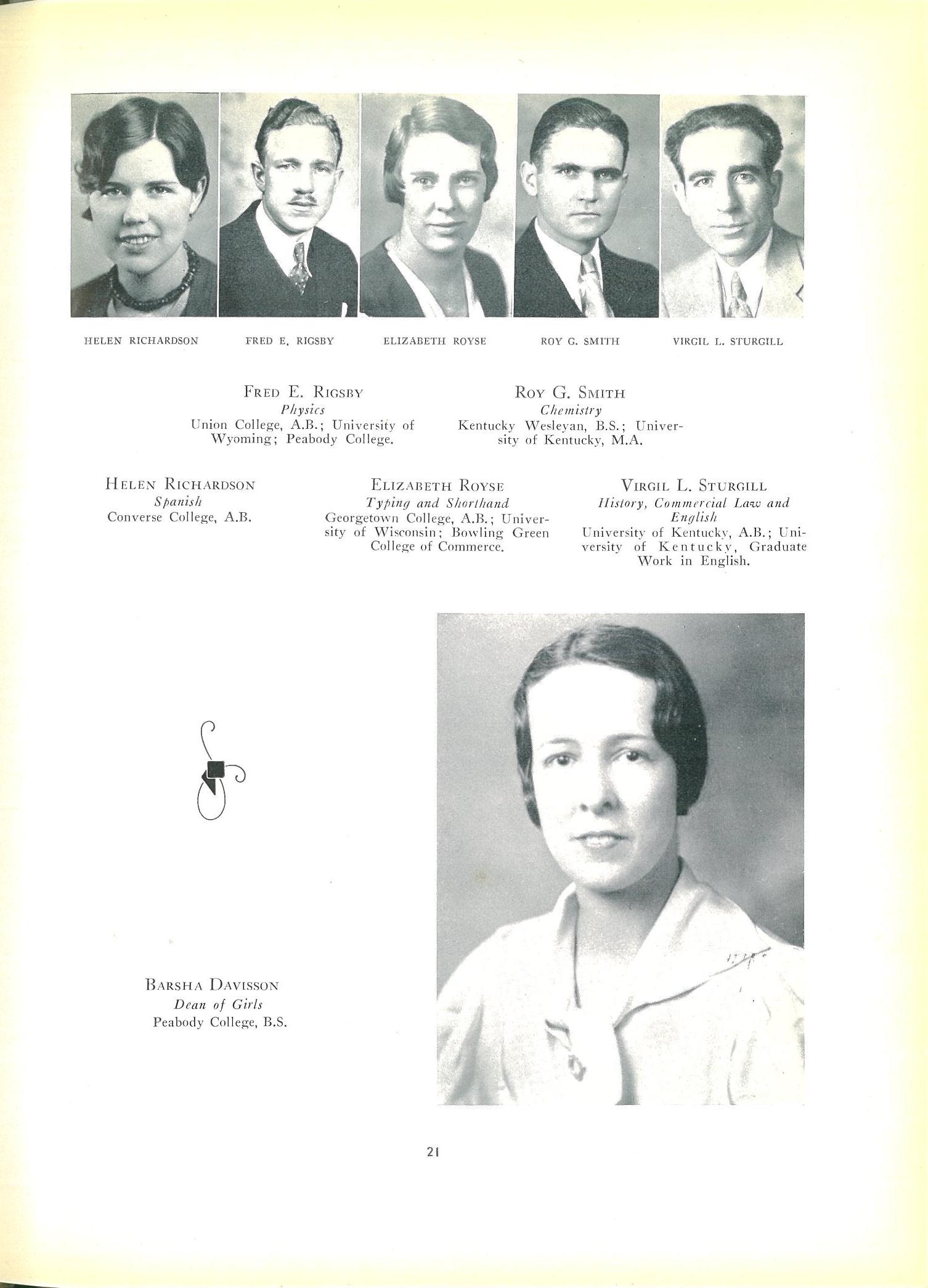 HELEN RICHARDSON

FRED E. RIGSBY

ELIZABETH ROYSE

ROY G. SMITH

VIRGIL L. STURGILL

FRED E. RIGSBY
Physics
Union College, A.B.; University of Wyoming; Peabody College.

ROY G. SMITH
Chemistry
Kentucky Wesleyan, B.S.; University of Kentucky, M.A.

HELEN RICHARDSON
Spanish
Converse College, A.B.

ELIZABETH ROYSE
Typing and Shorthand
Georgetown College, A.B.; University of Wisconsin; Bowling Green College of Commerce.

VIRGIL L. STURGILL
History, Commercial Law and English
University of Kentucky, A.B.; University of Kentucky, Graduate Work in English.

BARSHA DAVISSON
Dean of Girls
Peabody College, B.S.

21